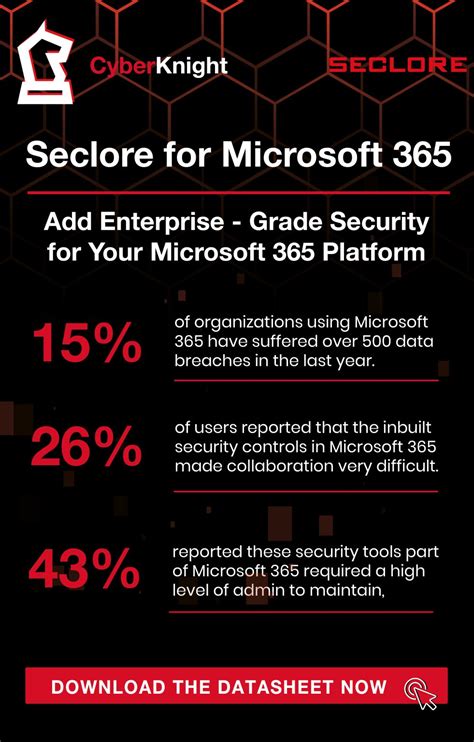 CyberKnight

SECLORE

Seclore for Microsoft 365

Add Enterprise - Grade Security for Your Microsoft 365 Platform

15% of organizations using Microsoft 365 have suffered over 500 data breaches in the last year.

26% of users reported that the inbuilt security controls in Microsoft 365 made collaboration very difficult.

43% reported these security tools part of Microsoft 365 required a high level of admin to maintain,

DOWNLOAD THE DATASHEET NOW